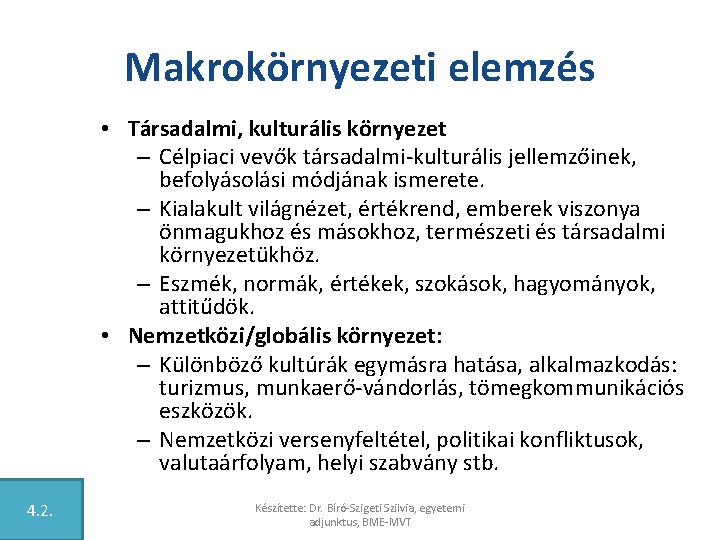 Makrokörnyezeti elemzés

• Társadalmi, kulturális környezet
– Célpiaci vevők társadalmi-kulturális jellemzőinek, befolyásolási módjának ismerete.
– Kialakult világnézet, értékrend, emberek viszonya önmagukhoz és másokhoz, természeti és társadalmi környezetükhöz.
– Eszmék, normák, értékek, szokások, hagyományok, attitűdök.

• Nemzetközi/globális környezet:
– Különböző kultúrák egymásra hatása, alkalmazkodás: turizmus, munkaerő-vándorlás, tömegkommunikációs eszközök.
– Nemzetközi versenyfeltétel, politikai konfliktusok, valutaárfolyam, helyi szabvány stb.

4.2.

Készítette: Dr. Bíró-Szigeti Szilvia, egyetemi adjunktus, BME-MVT